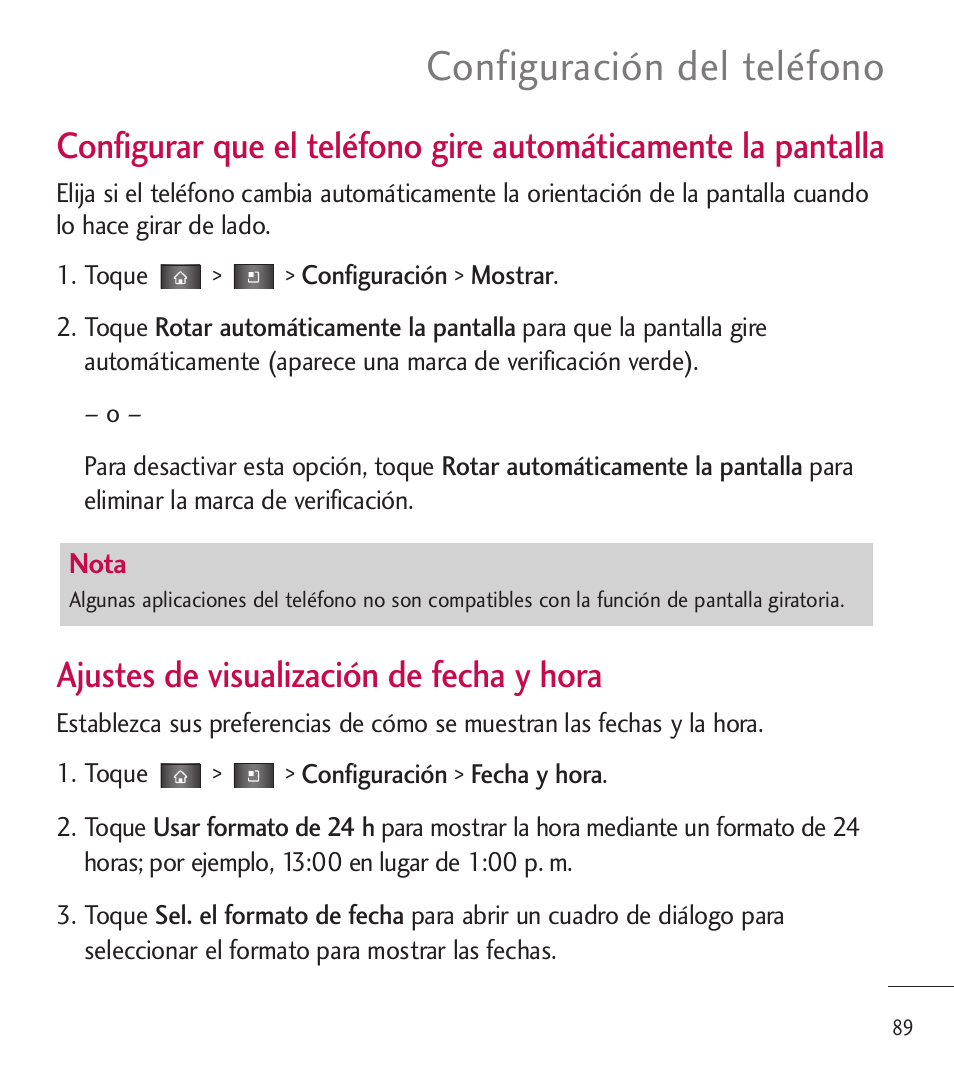 Configuración del teléfono

Configurar que el teléfono gire automáticamente la pantalla

Elija si el teléfono cambia automáticamente la orientación de la pantalla cuando lo hace girar de lado.

1. Toque > > Configuración > Mostrar.

2. Toque Rotar automáticamente la pantalla para que la pantalla gire automáticamente (aparece una marca de verificación verde).

– o –

Para desactivar esta opción, toque Rotar automáticamente la pantalla para eliminar la marca de verificación.

Nota
Algunas aplicaciones del teléfono no son compatibles con la función de pantalla giratoria.

Ajustes de visualización de fecha y hora

Establezca sus preferencias de cómo se muestran las fechas y la hora.

1. Toque > > Configuración > Fecha y hora.

2. Toque Usar formato de 24 h para mostrar la hora mediante un formato de 24 horas; por ejemplo, 13:00 en lugar de 1:00 p. m.

3. Toque Sel. el formato de fecha para abrir un cuadro de diálogo para seleccionar el formato para mostrar las fechas.

89